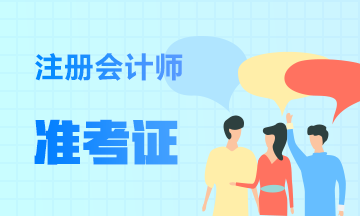 注册会计师

准考证